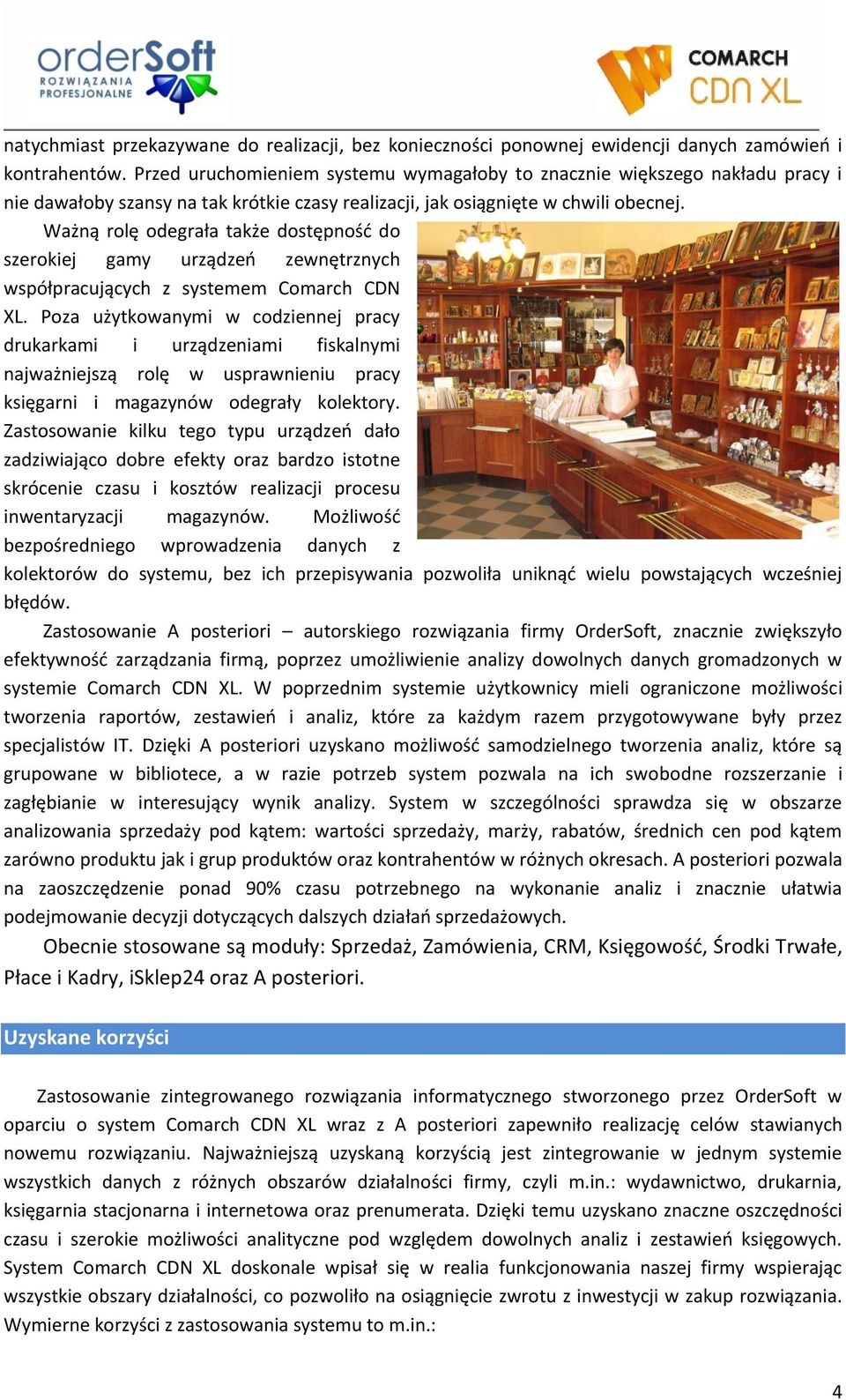 orderSoft
ROZWIĄZANIA PROFESJONALNE

COMARCH
CDN XL

natychmiast przekazywane do realizacji, bez konieczności ponownej ewidencji danych zamówień i kontrahentów. Przed uruchomieniem systemu wymagałoby to znacznie większego nakładu pracy i nie dawałoby szansy na tak krótkie czasy realizacji, jak osiągnięte w chwili obecnej.

Ważną rolę odegrała także dostępność do szerokiej gamy urządzeń zewnętrznych współpracujących z systemem Comarch CDN XL. Poza użytkowanymi w codziennej pracy drukarkami i urządzeniami fiskalnymi najważniejszą rolę w usprawnieniu pracy księgarni i magazynów odegrały kolektory. Zastosowanie kilku tego typu urządzeń dało zadziwiająco dobre efekty oraz bardzo istotne skrócenie czasu i kosztów realizacji procesu inwentaryzacji magazynów. Możliwość bezpośredniego wprowadzenia danych z kolektorów do systemu, bez ich przepisywania pozwoliła uniknąć wielu powstających wcześniej błędów.

Zastosowanie A posteriori – autorskiego rozwiązania firmy OrderSoft, znacznie zwiększyło efektywność zarządzania firmą, poprzez umożliwienie analizy dowolnych danych gromadzonych w systemie Comarch CDN XL. W poprzednim systemie użytkownicy mieli ograniczone możliwości tworzenia raportów, zestawień i analiz, które za każdym razem przygotowywane były przez specjalistów IT. Dzięki A posteriori uzyskano możliwość samodzielnego tworzenia analiz, które są grupowane w bibliotece, a w razie potrzeb system pozwala na ich swobodne rozszerzanie i zagłębianie w interesujący wynik analizy. System w szczególności sprawdza się w obszarze analizowania sprzedaży pod kątem: wartości sprzedaży, marży, rabatów, średnich cen pod kątem zarówno produktu jak i grup produktów oraz kontrahentów w różnych okresach. A posteriori pozwala na zaoszczędzenie ponad 90% czasu potrzebnego na wykonanie analiz i znacznie ułatwia podejmowanie decyzji dotyczących dalszych działań sprzedażowych.

Obecnie stosowane są moduły: Sprzedaż, Zamówienia, CRM, Księgowość, Środki Trwałe, Płace i Kadry, iSklep24 oraz A posteriori.

Uzyskane korzyści

Zastosowanie zintegrowanego rozwiązania informatycznego stworzonego przez OrderSoft w oparciu o system Comarch CDN XL wraz z A posteriori zapewniło realizację celów stawianych nowemu rozwiązaniu. Najważniejszą uzyskaną korzyścią jest zintegrowanie w jednym systemie wszystkich danych z różnych obszarów działalności firmy, czyli m.in.: wydawnictwo, drukarnia, księgarnia stacjonarna i internetowa oraz prenumerata. Dzięki temu uzyskano znaczne oszczędności czasu i szerokie możliwości analityczne pod względem dowolnych analiz i zestawień księgowych. System Comarch CDN XL doskonale wpisał się w realia funkcjonowania naszej firmy wspierając wszystkie obszary działalności, co pozwoliło na osiągnięcie zwrotu z inwestycji w zakup rozwiązania. Wymierne korzyści z zastosowania systemu to m.in.:

4